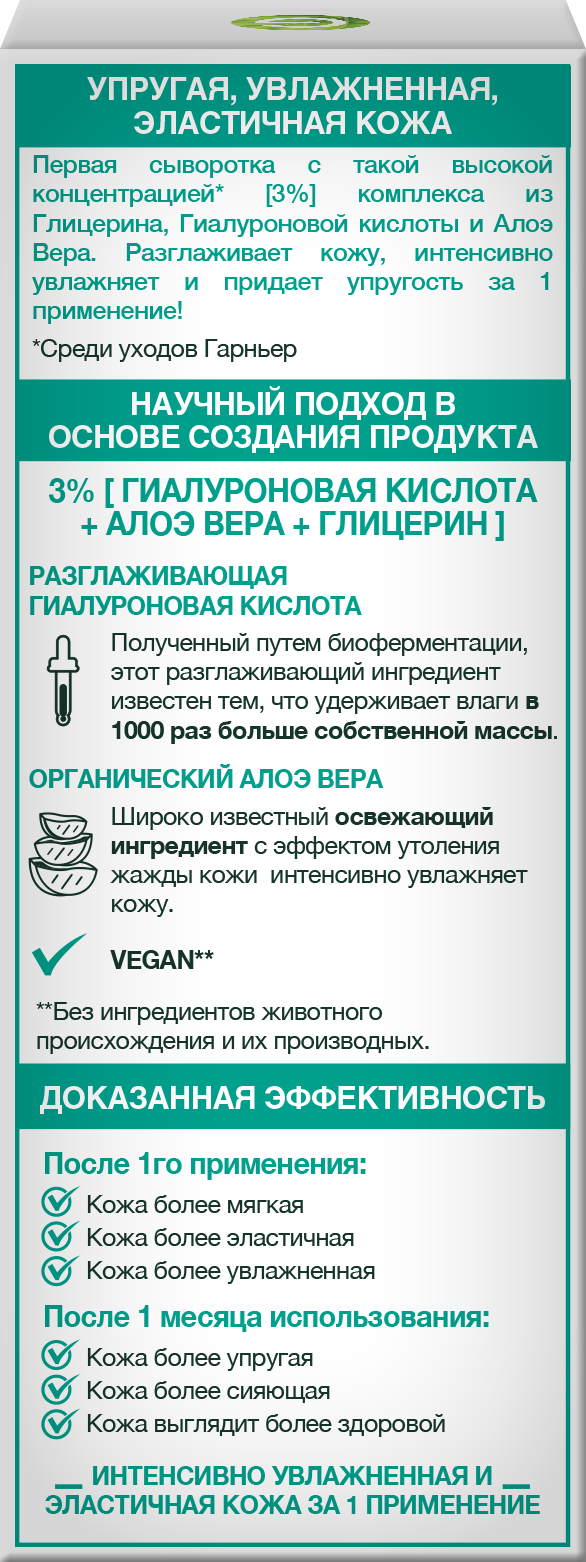 УПРУГАЯ, УВЛАЖНЕННАЯ, ЭЛАСТИЧНАЯ КОЖА

Первая сыворотка с такой высокой концентрацией* [3%] комплекса из Глицерина, Гиалуроновой кислоты и Алоэ Вера. Разглаживает кожу, интенсивно увлажняет и придает упругость за 1 применение!

*Среди уходов Гарньер

НАУЧНЫЙ ПОДХОД В ОСНОВЕ СОЗДАНИЯ ПРОДУКТА

3% [ ГИАЛУРОНОВАЯ КИСЛОТА + АЛОЭ ВЕРА + ГЛИЦЕРИН ]

РАЗГЛАЖИВАЮЩАЯ ГИАЛУРОНОВАЯ КИСЛОТА

Полученный путем биоферментации, этот разглаживающий ингредиент известен тем, что удерживает влаги в 1000 раз больше собственной массы.

ОРГАНИЧЕСКИЙ АЛОЭ ВЕРА

Широко известный освежающий ингредиент с эффектом утоления жажды кожи интенсивно увлажняет кожу.

VEGAN**

**Без ингредиентов животного происхождения и их производных.

ДОКАЗАННАЯ ЭФФЕКТИВНОСТЬ

После 1го применения:
Кожа более мягкая
Кожа более эластичная
Кожа более увлажненная

После 1 месяца использования:
Кожа более упругая
Кожа более сияющая
Кожа выглядит более здоровой

ИНТЕНСИВНО УВЛАЖНЕННАЯ И ЭЛАСТИЧНАЯ КОЖА ЗА 1 ПРИМЕНЕНИЕ